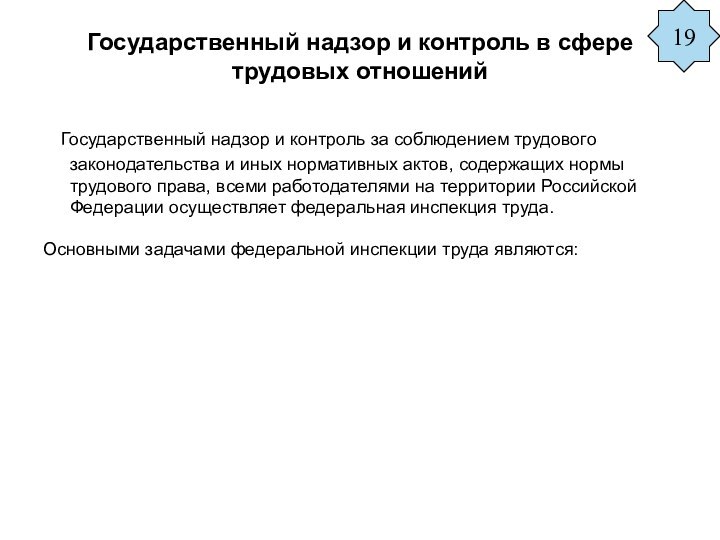 19

Государственный надзор и контроль в сфере трудовых отношений

Государственный надзор и контроль за соблюдением трудового законодательства и иных нормативных актов, содержащих нормы трудового права, всеми работодателями на территории Российской Федерации осуществляет федеральная инспекция труда.

Основными задачами федеральной инспекции труда являются: